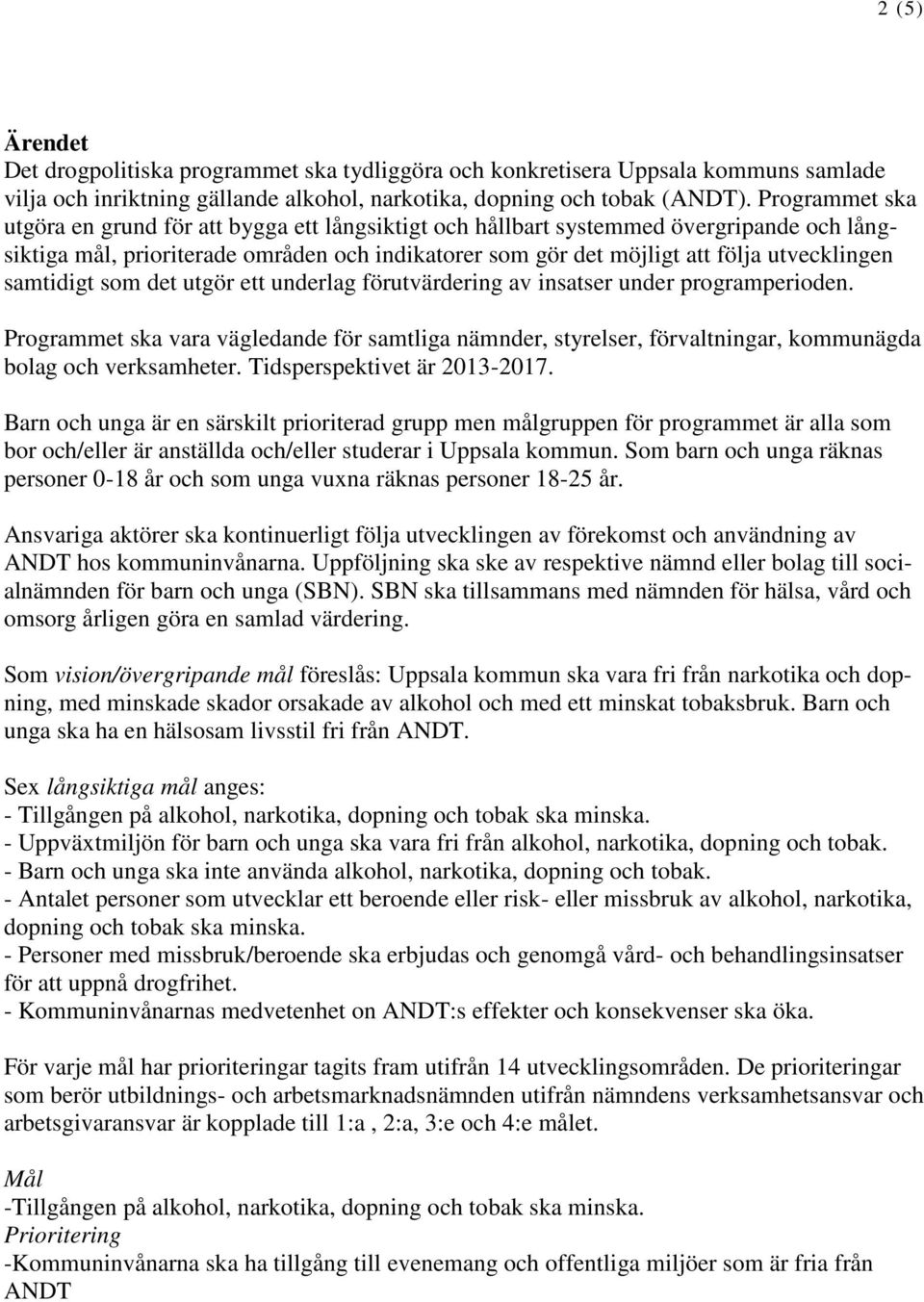 2 (5)

Ärendet
Det drogpolitiska programmet ska tydliggöra och konkretisera Uppsala kommuns samlade vilja och inriktning gällande alkohol, narkotika, dopning och tobak (ANDT). Programmet ska utgöra en grund för att bygga ett långsiktigt och hållbart systemmed övergripande och långsiktiga mål, prioriterade områden och indikatorer som gör det möjligt att följa utvecklingen samtidigt som det utgör ett underlag förutvärdering av insatser under programperioden.

Programmet ska vara vägledande för samtliga nämnder, styrelser, förvaltningar, kommunägda bolag och verksamheter. Tidsperspektivet är 2013-2017.

Barn och unga är en särskilt prioriterad grupp men målgruppen för programmet är alla som bor och/eller är anställda och/eller studerar i Uppsala kommun. Som barn och unga räknas personer 0-18 år och som unga vuxna räknas personer 18-25 år.

Ansvariga aktörer ska kontinuerligt följa utvecklingen av förekomst och användning av ANDT hos kommuninvånarna. Uppföljning ska ske av respektive nämnd eller bolag till socialnämnden för barn och unga (SBN). SBN ska tillsammans med nämnden för hälsa, vård och omsorg årligen göra en samlad värdering.

Som vision/övergripande mål föreslås: Uppsala kommun ska vara fri från narkotika och dopning, med minskade skador orsakade av alkohol och med ett minskat tobaksbruk. Barn och unga ska ha en hälsosam livsstil fri från ANDT.

Sex långsiktiga mål anges:
- Tillgången på alkohol, narkotika, dopning och tobak ska minska.
- Uppväxtmiljön för barn och unga ska vara fri från alkohol, narkotika, dopning och tobak.
- Barn och unga ska inte använda alkohol, narkotika, dopning och tobak.
- Antalet personer som utvecklar ett beroende eller risk- eller missbruk av alkohol, narkotika, dopning och tobak ska minska.
- Personer med missbruk/beroende ska erbjudas och genomgå vård- och behandlingsinsatser för att uppnå drogfrihet.
- Kommuninvånarnas medvetenhet on ANDT:s effekter och konsekvenser ska öka.

För varje mål har prioriteringar tagits fram utifrån 14 utvecklingsområden. De prioriteringar som berör utbildnings- och arbetsmarknadsnämnden utifrån nämndens verksamhetsansvar och arbetsgivaransvar är kopplade till 1:a , 2:a, 3:e och 4:e målet.

Mål
-Tillgången på alkohol, narkotika, dopning och tobak ska minska.
Prioritering
-Kommuninvånarna ska ha tillgång till evenemang och offentliga miljöer som är fria från ANDT